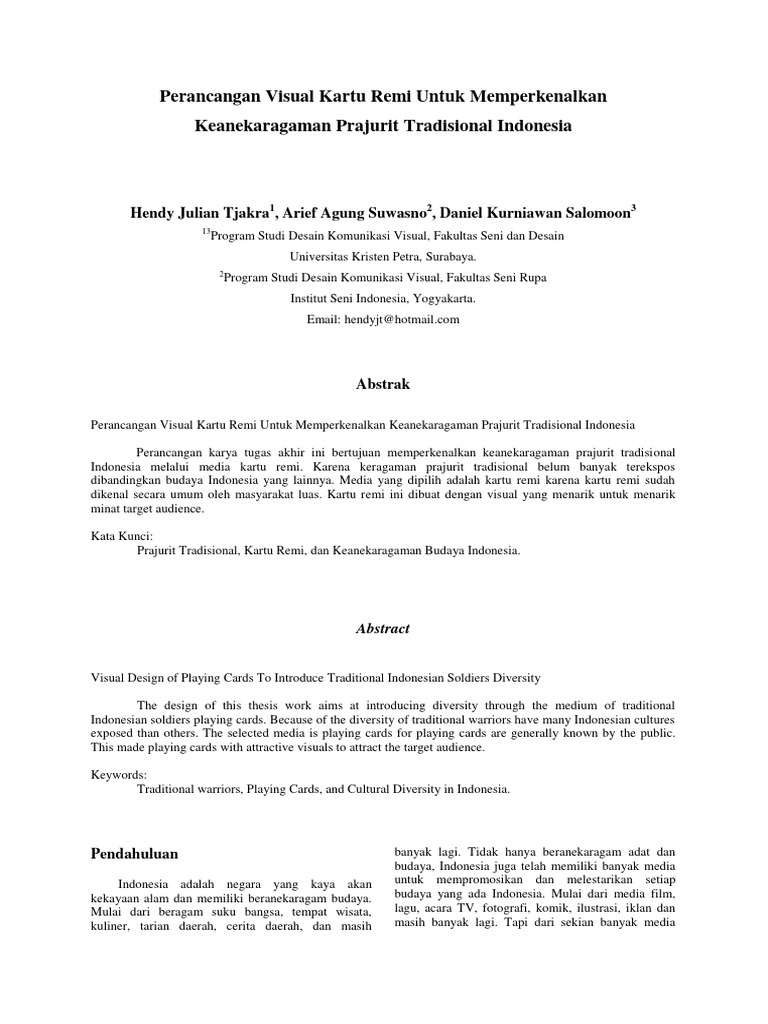 Perancangan Visual Kartu Remi Untuk Memperkenalkan Keanekaragaman Prajurit Tradisional Indonesia

Hendy Julian Tjakra$^1$, Arief Agung Suwasno$^2$, Daniel Kurniawan Salomoon$^3$

$^{13}$Program Studi Desain Komunikasi Visual, Fakultas Seni dan Desain Universitas Kristen Petra, Surabaya.

$^2$Program Studi Desain Komunikasi Visual, Fakultas Seni Rupa Institut Seni Indonesia, Yogyakarta.

Email: hendyjt@hotmail.com

Abstrak

Perancangan Visual Kartu Remi Untuk Memperkenalkan Keanekaragaman Prajurit Tradisional Indonesia

Perancangan karya tugas akhir ini bertujuan memperkenalkan keanekaragaman prajurit tradisional Indonesia melalui media kartu remi. Karena keragaman prajurit tradisional belum banyak terekspos dibandingkan budaya Indonesia yang lainnya. Media yang dipilih adalah kartu remi karena kartu remi sudah dikenal secara umum oleh masyarakat luas. Kartu remi ini dibuat dengan visual yang menarik untuk menarik minat target audience.

Kata Kunci:
Prajurit Tradisional, Kartu Remi, dan Keanekaragaman Budaya Indonesia.

Abstract

Visual Design of Playing Cards To Introduce Traditional Indonesian Soldiers Diversity

The design of this thesis work aims at introducing diversity through the medium of traditional Indonesian soldiers playing cards. Because of the diversity of traditional warriors have many Indonesian cultures exposed than others. The selected media is playing cards for playing cards are generally known by the public. This made playing cards with attractive visuals to attract the target audience.

Keywords:
Traditional warriors, Playing Cards, and Cultural Diversity in Indonesia.

Pendahuluan

Indonesia adalah negara yang kaya akan kekayaan alam dan memiliki beranekaragam budaya. Mulai dari beragam suku bangsa, tempat wisata, kuliner, tarian daerah, cerita daerah, dan masih banyak lagi. Tidak hanya beranekaragam adat dan budaya, Indonesia juga telah memiliki banyak media untuk mempromosikan dan melestarikan setiap budaya yang ada Indonesia. Mulai dari media film, lagu, acara TV, fotografi, komik, ilustrasi, iklan dan masih banyak lagi. Tapi dari sekian banyak media